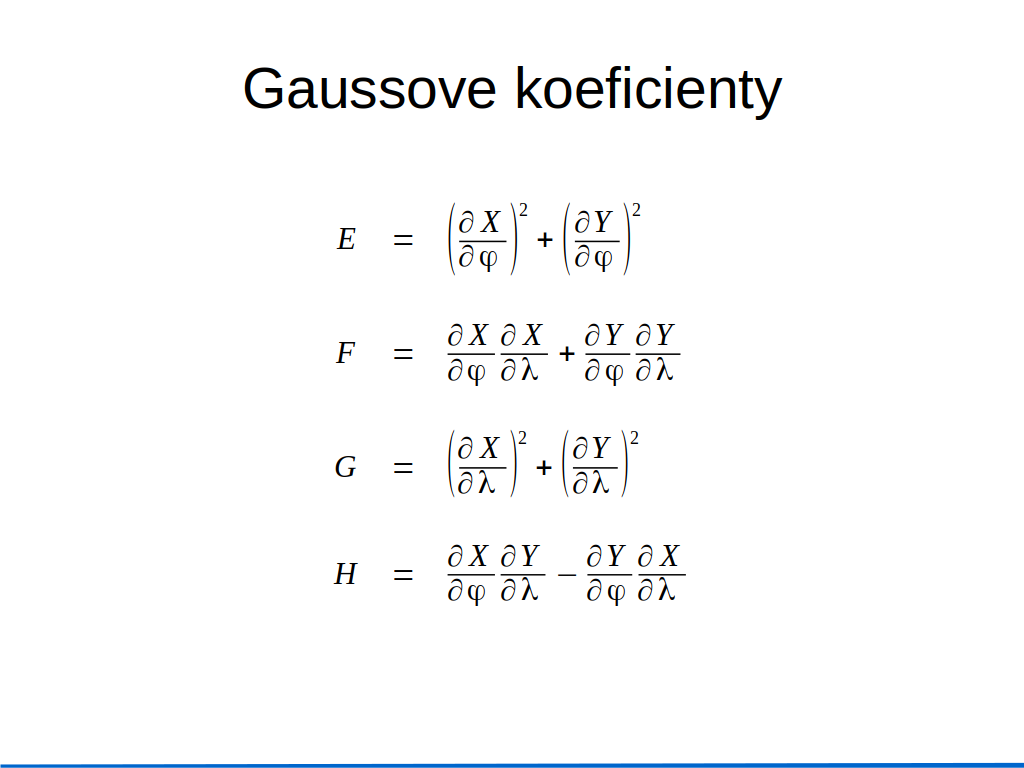 Gaussove koeficienty

$E = \left(\frac{\partial X}{\partial \varphi}\right)^2 + \left(\frac{\partial Y}{\partial \varphi}\right)^2$

$F = \frac{\partial X}{\partial \varphi}\frac{\partial X}{\partial \lambda} + \frac{\partial Y}{\partial \varphi}\frac{\partial Y}{\partial \lambda}$

$G = \left(\frac{\partial X}{\partial \lambda}\right)^2 + \left(\frac{\partial Y}{\partial \lambda}\right)^2$

$H = \frac{\partial X}{\partial \varphi}\frac{\partial Y}{\partial \lambda} - \frac{\partial Y}{\partial \varphi}\frac{\partial X}{\partial \lambda}$